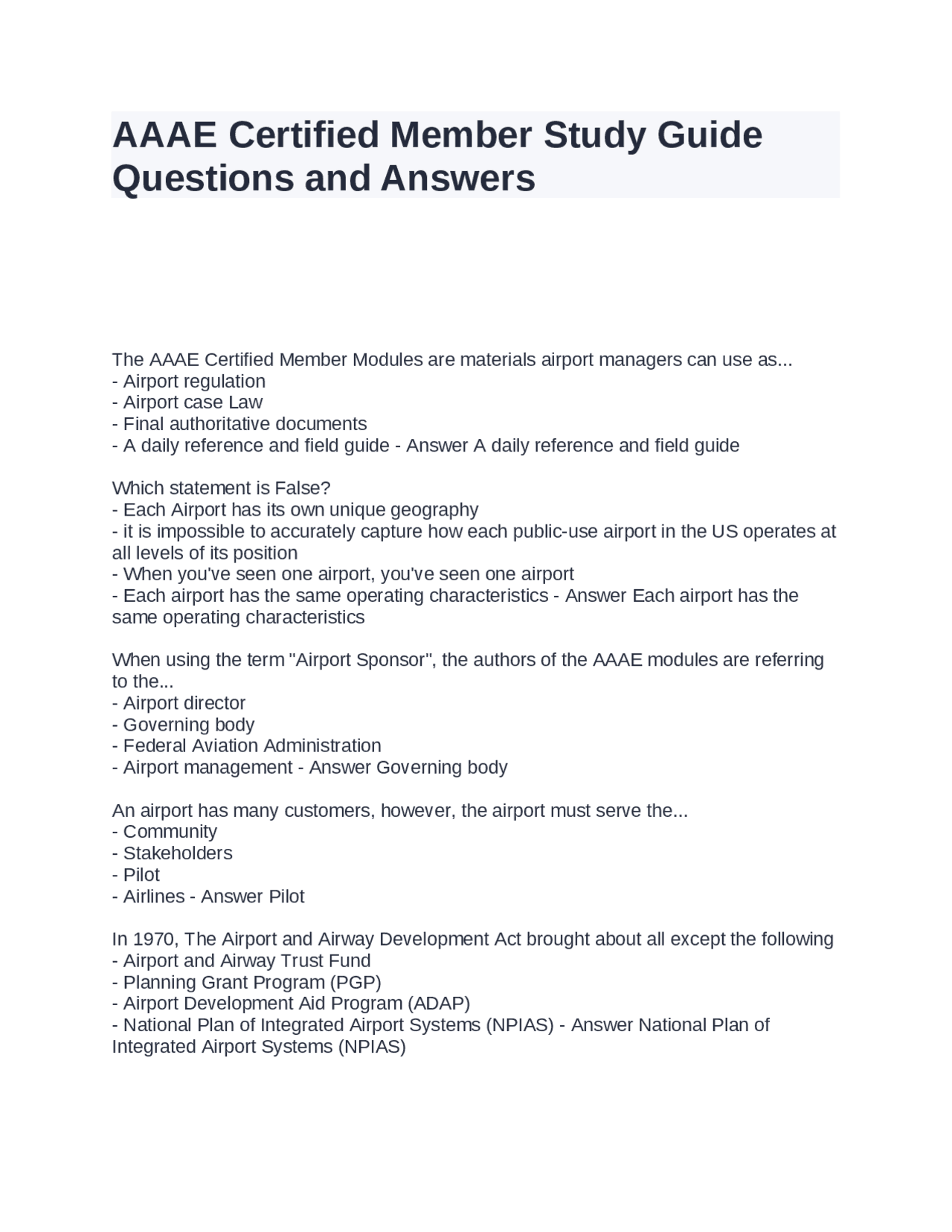 AAAE Certified Member Study Guide Questions and Answers

The AAAE Certified Member Modules are materials airport managers can use as...
- Airport regulation
- Airport case Law
- Final authoritative documents
- A daily reference and field guide - Answer A daily reference and field guide

Which statement is False?
- Each Airport has its own unique geography
- it is impossible to accurately capture how each public-use airport in the US operates at all levels of its position
- When you've seen one airport, you've seen one airport
- Each airport has the same operating characteristics - Answer Each airport has the same operating characteristics

When using the term "Airport Sponsor", the authors of the AAAE modules are referring to the...
- Airport director
- Governing body
- Federal Aviation Administration
- Airport management - Answer Governing body

An airport has many customers, however, the airport must serve the...
- Community
- Stakeholders
- Pilot
- Airlines - Answer Pilot

In 1970, The Airport and Airway Development Act brought about all except the following
- Airport and Airway Trust Fund
- Planning Grant Program (PGP)
- Airport Development Aid Program (ADAP)
- National Plan of Integrated Airport Systems (NPIAS) - Answer National Plan of Integrated Airport Systems (NPIAS)